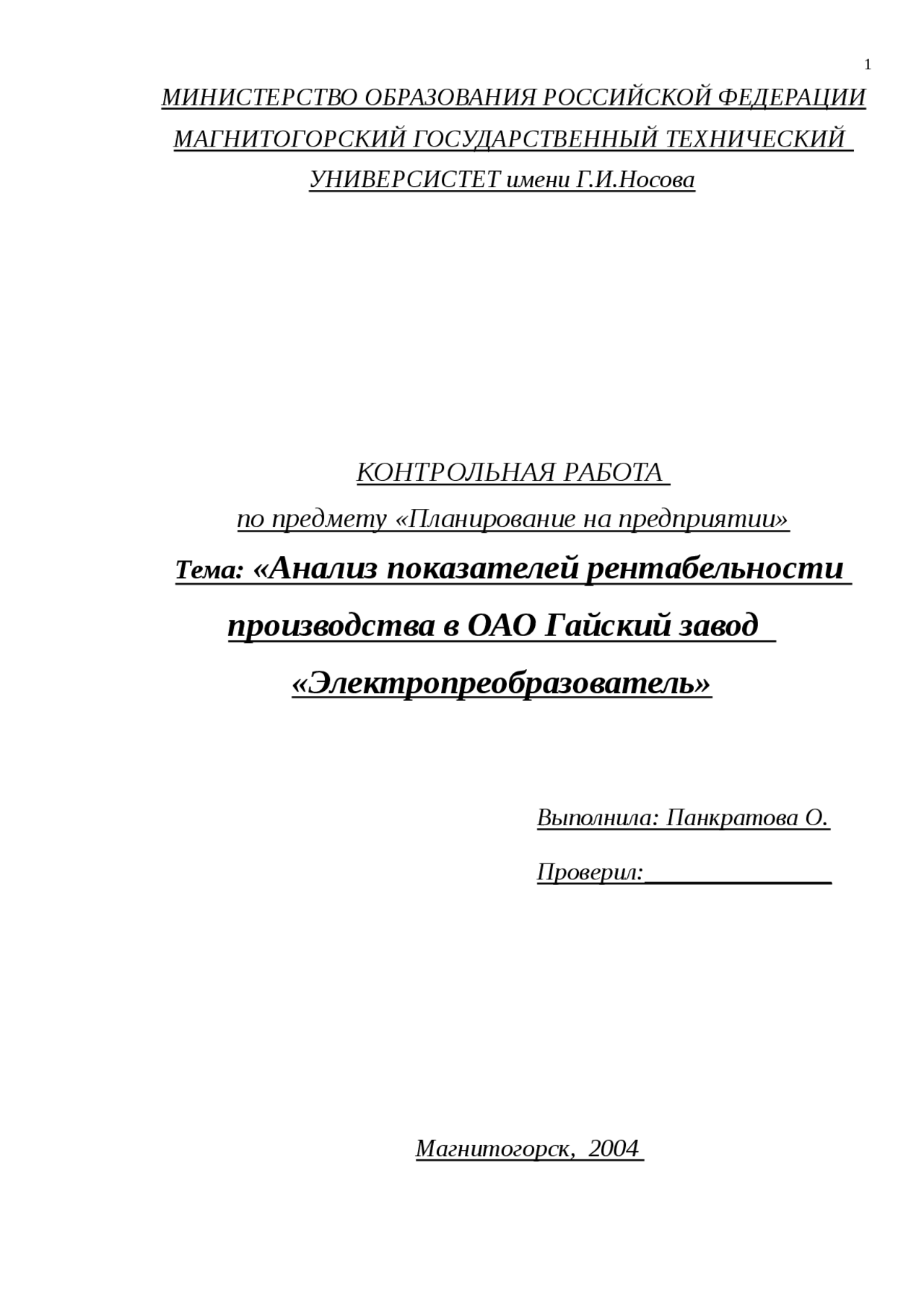 1

МИНИСТЕРСТВО ОБРАЗОВАНИЯ РОССИЙСКОЙ ФЕДЕРАЦИИ

МАГНИТОГОРСКИЙ ГОСУДАРСТВЕННЫЙ ТЕХНИЧЕСКИЙ

УНИВЕРСИСТЕТ имени Г.И.Носова

КОНТРОЛЬНАЯ РАБОТА

по предмету «Планирование на предприятии»

Тема: «Анализ показателей рентабельности производства в ОАО Гайский завод «Электропреобразователь»

Выполнила: Панкратова О.

Проверил:_______________

Магнитогорск, 2004